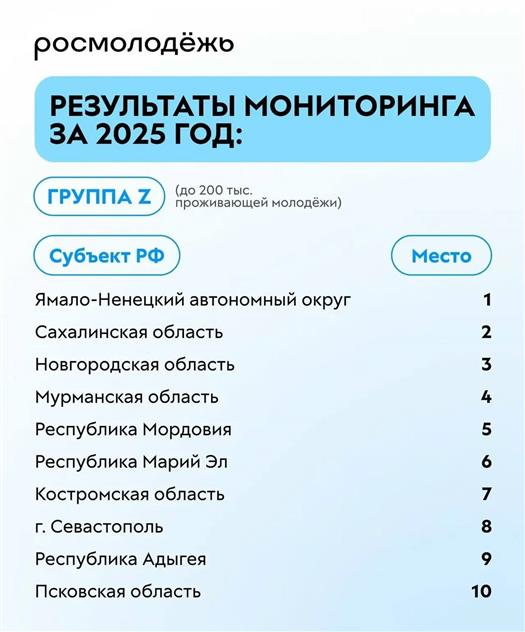 росмолодёжь

РЕЗУЛЬТАТЫ МОНИТОРИНГА ЗА 2025 ГОД:

ГРУППА Z (до 200 тыс. проживающей молодёжи)

| Субъект РФ | Место |
|---|---|
| Ямало-Ненецкий автономный округ | 1 |
| Сахалинская область | 2 |
| Новгородская область | 3 |
| Мурманская область | 4 |
| Республика Мордовия | 5 |
| Республика Марий Эл | 6 |
| Костромская область | 7 |
| г. Севастополь | 8 |
| Республика Адыгея | 9 |
| Псковская область | 10 |